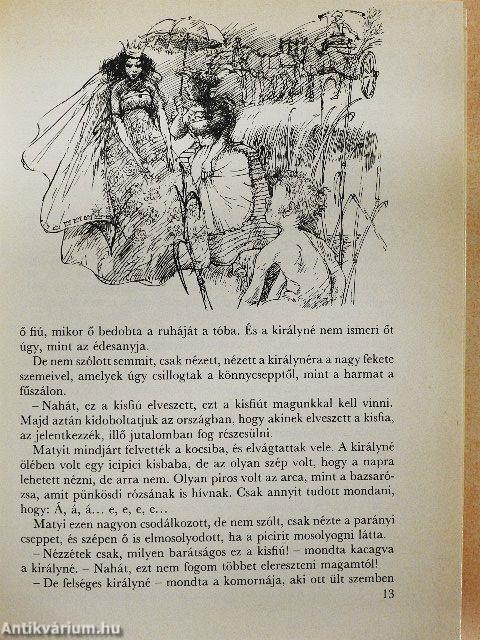 ő fiú, mikor ő bedobta a ruháját a tóba. És a királyné nem ismeri őt úgy, mint az édesanyja.

De nem szólott semmit, csak nézett, nézett a királynéra a nagy fekete szemeivel, amelyek úgy csillogtak a könnycsepptől, mint a harmat a fűszálon.

– Nahát, ez a kisfiú elveszett, ezt a kisfiút magunkkal kell vinni. Majd aztán kidoboltatjuk az országban, hogy akinek elveszett a kisfia, az jelentkezzék, illő jutalomban fog részesülni.

Matyit mindjárt felvették a kocsiba, és elvágtattak vele. A királyné ölében volt egy icipici kisbaba, de az olyan szép volt, hogy a napra lehetett nézni, de arra nem. Olyan piros volt az arca, mint a bazsarózsa, amit pünkösdi rózsának is hívnak. Csak annyit tudott mondani, hogy: Á, á, á... e, e, e, e...

Matyi ezen nagyon csodálkozott, de nem szólt, csak nézte a parányi cseppet, és szépen ő is elmosolyodott, ha a picirit mosolyogni látta.

– Nézzétek csak, milyen barátságos ez a kisfiú! – mondta kacagva a királyné. – Nahát, ezt nem fogom többet elereszteni magamtól!

– De felséges királyné – mondta a komornája, aki ott ült szemben

13

Antikvárium.hu